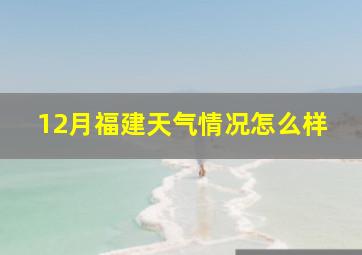 12月福建天气情况怎么样